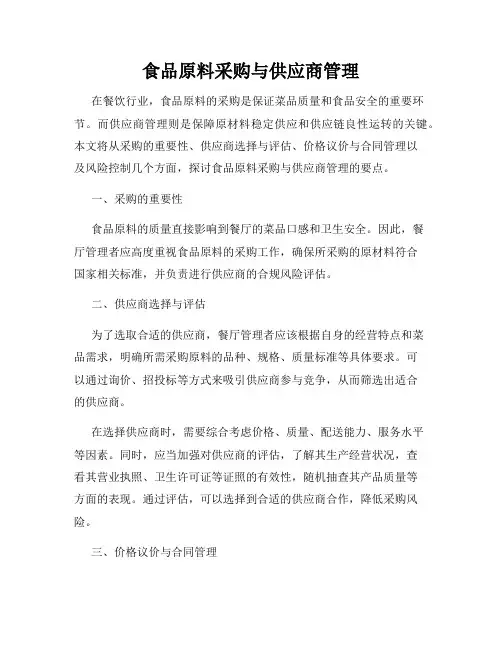 食品原料采购与供应商管理

在餐饮行业，食品原料的采购是保证菜品质量和食品安全的重要环节。而供应商管理则是保障原材料稳定供应和供应链良性运转的关键。本文将从采购的重要性、供应商选择与评估、价格议价与合同管理以及风险控制几个方面，探讨食品原料采购与供应商管理的要点。

一、采购的重要性

食品原料的质量直接影响到餐厅的菜品口感和卫生安全。因此，餐厅管理者应高度重视食品原料的采购工作，确保所采购的原材料符合国家相关标准，并负责进行供应商的合规风险评估。

二、供应商选择与评估

为了选取合适的供应商，餐厅管理者应该根据自身的经营特点和菜品需求，明确所需采购原料的品种、规格、质量标准等具体要求。可以通过询价、招投标等方式来吸引供应商参与竞争，从而筛选出适合的供应商。

在选择供应商时，需要综合考虑价格、质量、配送能力、服务水平等因素。同时，应当加强对供应商的评估，了解其生产经营状况，查看其营业执照、卫生许可证等证照的有效性，随机抽查其产品质量等方面的表现。通过评估，可以选择到合适的供应商合作，降低采购风险。

三、价格议价与合同管理